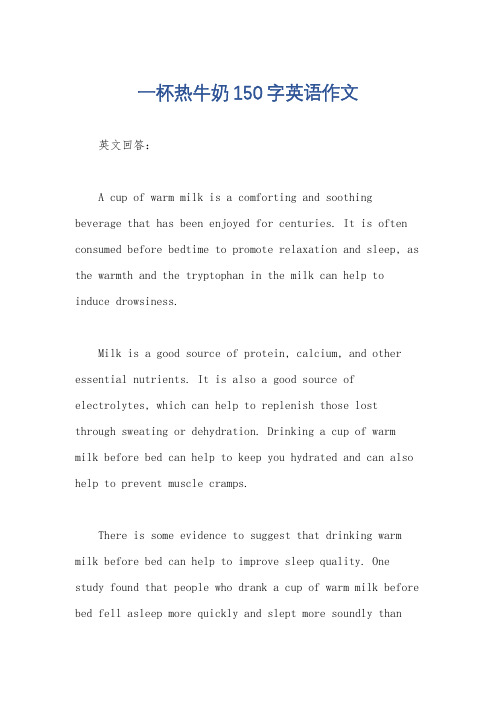 一杯热牛奶150字英语作文

英文回答：

A cup of warm milk is a comforting and soothing beverage that has been enjoyed for centuries. It is often consumed before bedtime to promote relaxation and sleep, as the warmth and the tryptophan in the milk can help to induce drowsiness.

Milk is a good source of protein, calcium, and other essential nutrients. It is also a good source of electrolytes, which can help to replenish those lost through sweating or dehydration. Drinking a cup of warm milk before bed can help to keep you hydrated and can also help to prevent muscle cramps.

There is some evidence to suggest that drinking warm milk before bed can help to improve sleep quality. One study found that people who drank a cup of warm milk before bed fell asleep more quickly and slept more soundly than